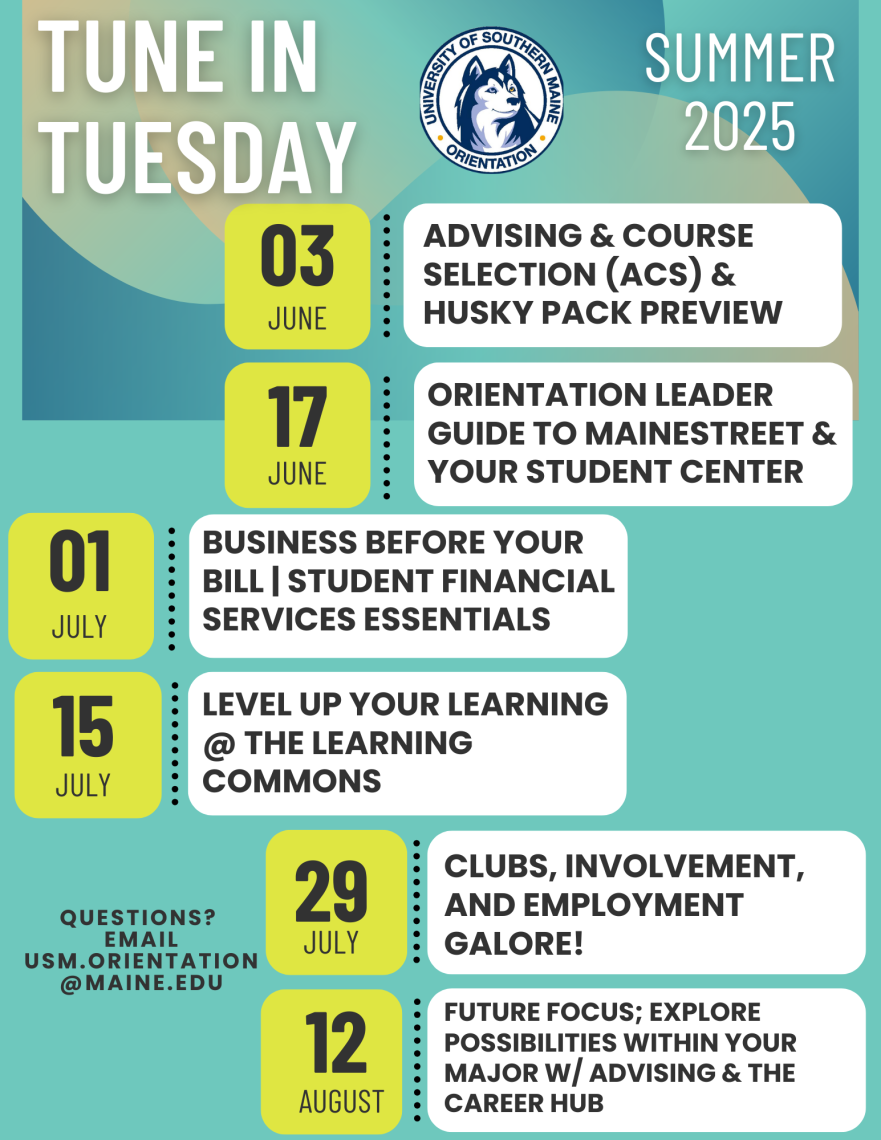 TUNE IN TUESDAY

UNIVERSITY OF SOUTHERN MAINE
ORIENTATION

SUMMER 2025

03
JUNE

ADVISING & COURSE SELECTION (ACS) & HUSKY PACK PREVIEW

17
JUNE

ORIENTATION LEADER GUIDE TO MAINESTREET & YOUR STUDENT CENTER

01
JULY

BUSINESS BEFORE YOUR BILL | STUDENT FINANCIAL SERVICES ESSENTIALS

15
JULY

LEVEL UP YOUR LEARNING @ THE LEARNING COMMONS

QUESTIONS? EMAIL USM.ORIENTATION @MAINE.EDU

29
JULY

CLUBS, INVOLVEMENT, AND EMPLOYMENT GALORE!

12
AUGUST

FUTURE FOCUS; EXPLORE POSSIBILITIES WITHIN YOUR MAJOR W/ ADVISING & THE CAREER HUB